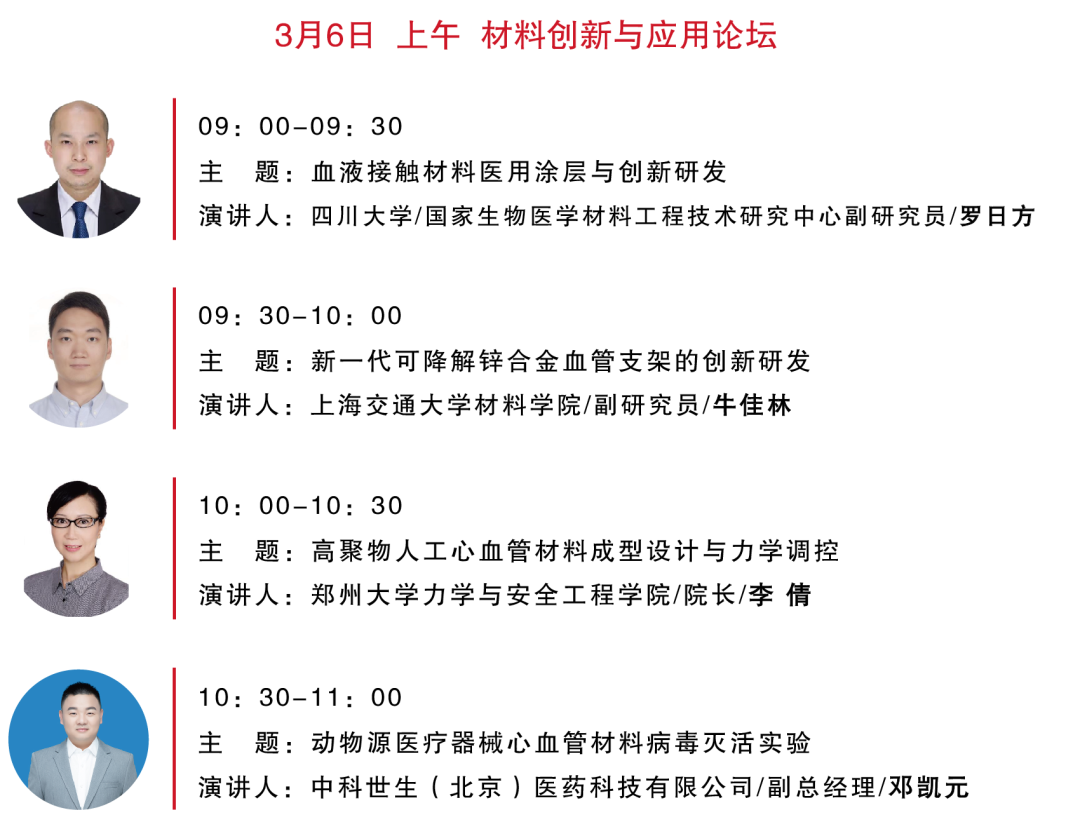 3月6日 上午 材料创新与应用论坛

09：00-09：30
主 题：血液接触材料医用涂层与创新研发
演讲人：四川大学/国家生物医学材料工程技术研究中心副研究员/罗日方

09：30-10：00
主 题：新一代可降解锌合金血管支架的创新研发
演讲人：上海交通大学材料学院/副研究员/牛佳林

10：00-10：30
主 题：高聚物人工心血管材料成型设计与力学调控
演讲人：郑州大学力学与安全工程学院/院长/李 倩

10：30-11：00
主 题：动物源医疗器械心血管材料病毒灭活实验
演讲人：中科世生（北京）医药科技有限公司/副总经理/邓凯元